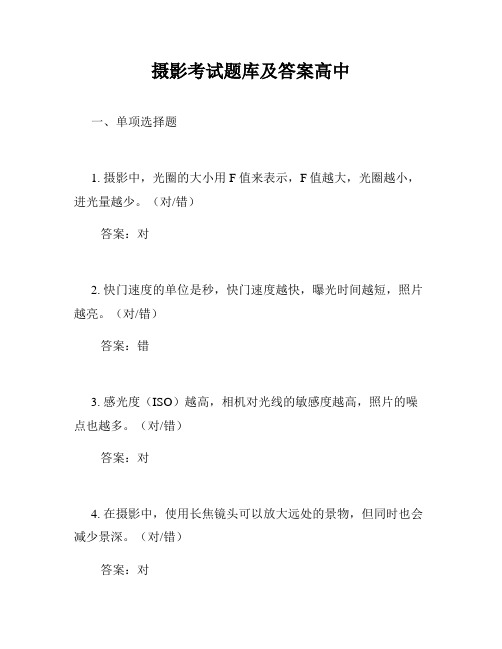 摄影考试题库及答案高中

一、单项选择题

1. 摄影中，光圈的大小用 F 值来表示，F 值越大，光圈越小，进光量越少。（对/错）

答案：对

2. 快门速度的单位是秒，快门速度越快，曝光时间越短，照片越亮。（对/错）

答案：错

3. 感光度（ISO）越高，相机对光线的敏感度越高，照片的噪点也越多。（对/错）

答案：对

4. 在摄影中，使用长焦镜头可以放大远处的景物，但同时也会减少景深。（对/错）

答案：对